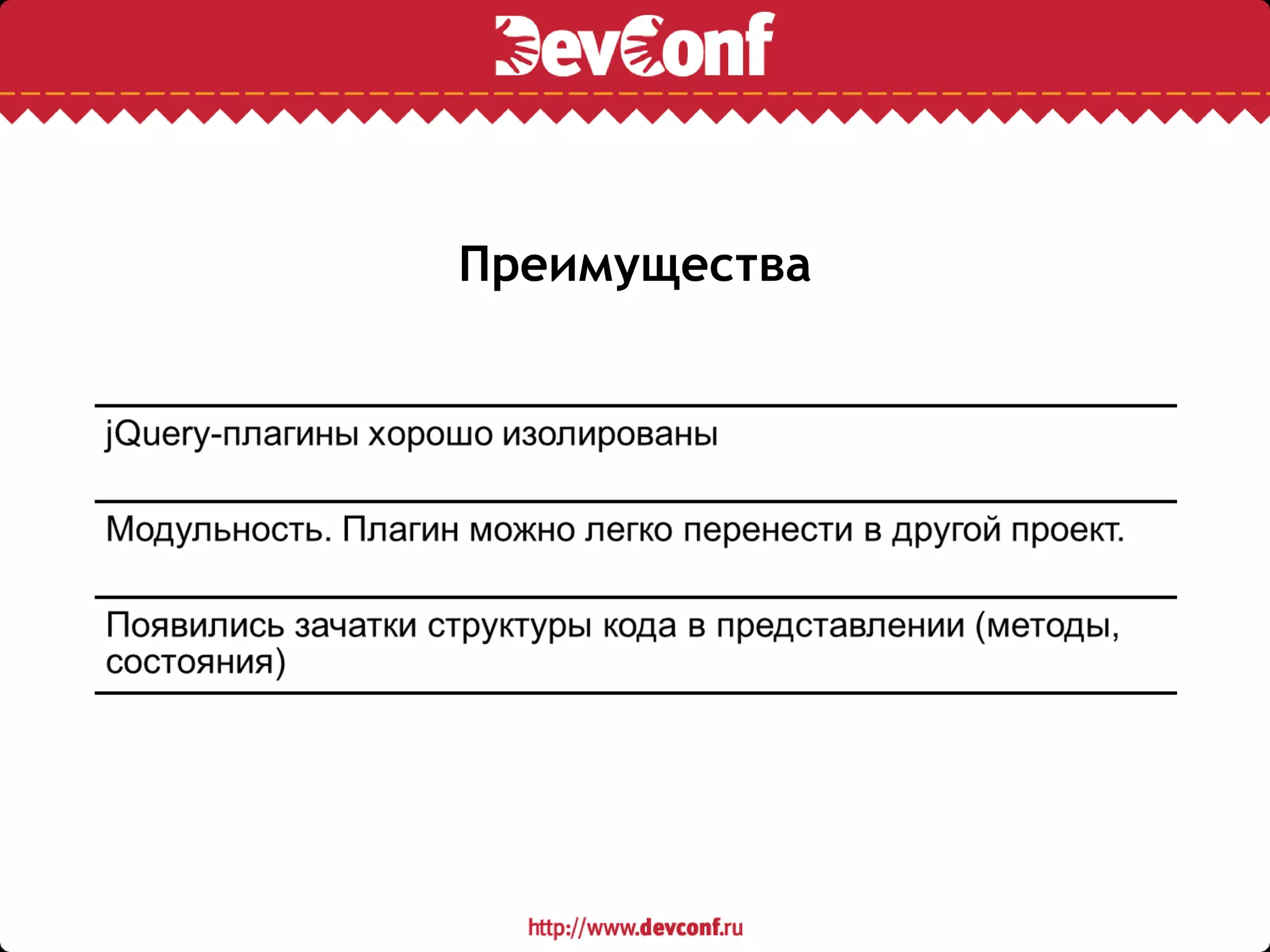 DevConf

Преимущества

jQuery-плагины хорошо изолированы

Модульность. Плагин можно легко перенести в другой проект.

Появились зачатки структуры кода в представлении (методы, состояния)

http://www.devconf.ru